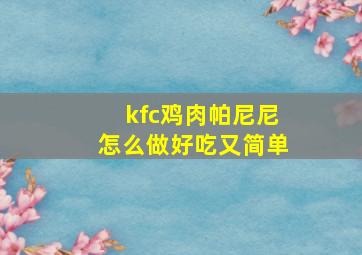 kfc鸡肉帕尼尼
怎么做好吃又简单